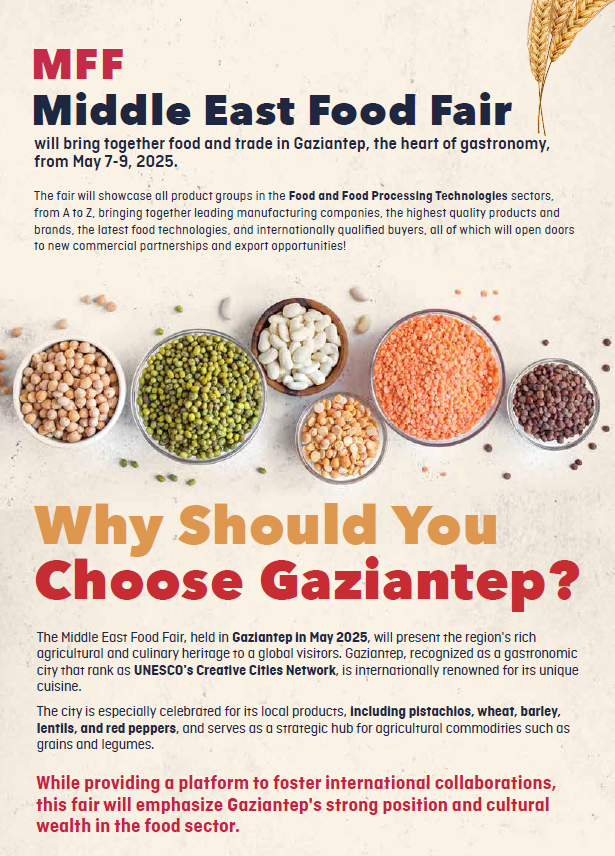 MFF
Middle East Food Fair
will bring together food and trade in Gaziantep, the heart of gastronomy, from May 7-9, 2025.

The fair will showcase all product groups in the Food and Food Processing Technologies sectors, from A to Z, bringing together leading manufacturing companies, the highest quality products and brands, the latest food technologies, and internationally qualified buyers, all of which will open doors to new commercial partnerships and export opportunities!

Why Should You Choose Gaziantep?

The Middle East Food Fair, held in Gaziantep in May 2025, will present the region's rich agricultural and culinary heritage to a global visitors. Gaziantep, recognized as a gastronomic city that rank as UNESCO's Creative Cities Network, is internationally renowned for its unique cuisine.

The city is especially celebrated for its local products, including pistachios, wheat, barley, lentils, and red peppers, and serves as a strategic hub for agricultural commodities such as grains and legumes.

While providing a platform to foster international collaborations, this fair will emphasize Gaziantep's strong position and cultural wealth in the food sector.